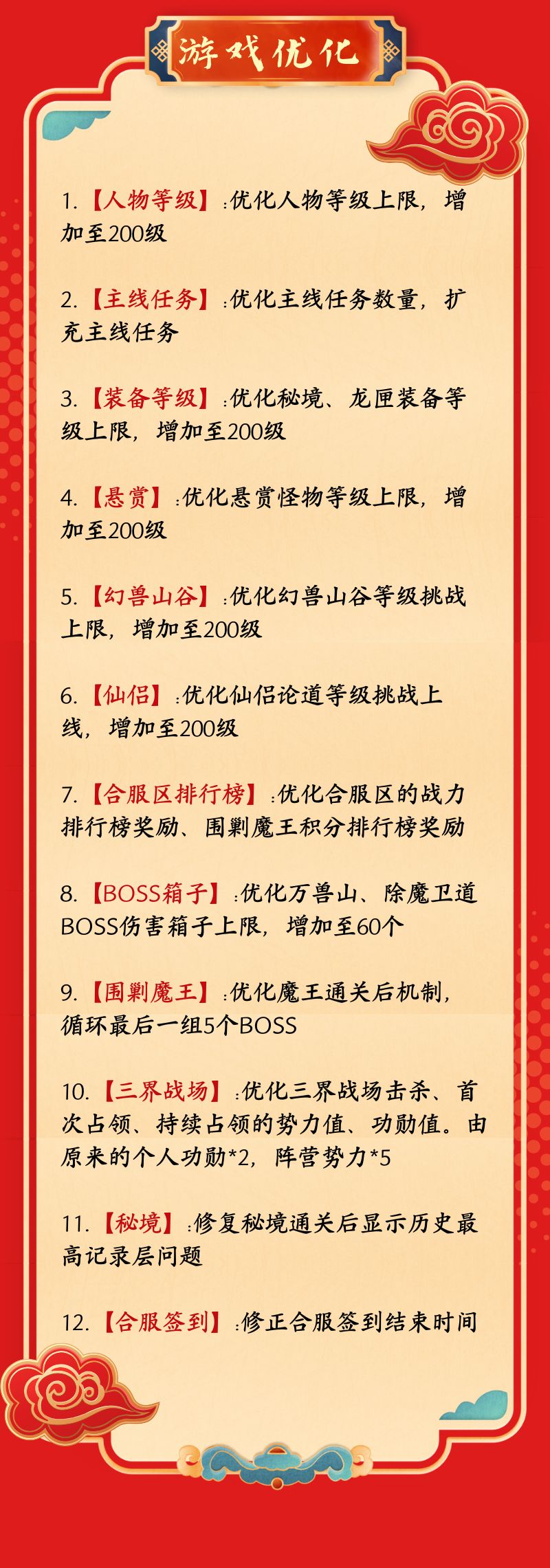 游戏优化

1.【人物等级】:优化人物等级上限，增加至200级

2.【主线任务】:优化主线任务数量，扩充主线任务

3.【装备等级】:优化秘境、龙匣装备等级上限，增加至200级

4.【悬赏】:优化悬赏怪物等级上限，增加至200级

5.【幻兽山谷】:优化幻兽山谷等级挑战上限，增加至200级

6.【仙侣】:优化仙侣论道等级挑战上线，增加至200级

7.【合服区排行榜】:优化合服区的战力排行榜奖励、围剿魔王积分排行榜奖励

8.【BOSS箱子】:优化万兽山、除魔卫道BOSS伤害箱子上限，增加至60个

9.【围剿魔王】:优化魔王通关后机制，循环最后一组5个BOSS

10.【三界战场】:优化三界战场击杀、首次占领、持续占领的势力值、功勋值。由原来的个人功勋*2，阵营势力*5

11.【秘境】:修复秘境通关后显示历史最高记录层问题

12.【合服签到】:修正合服签到结束时间